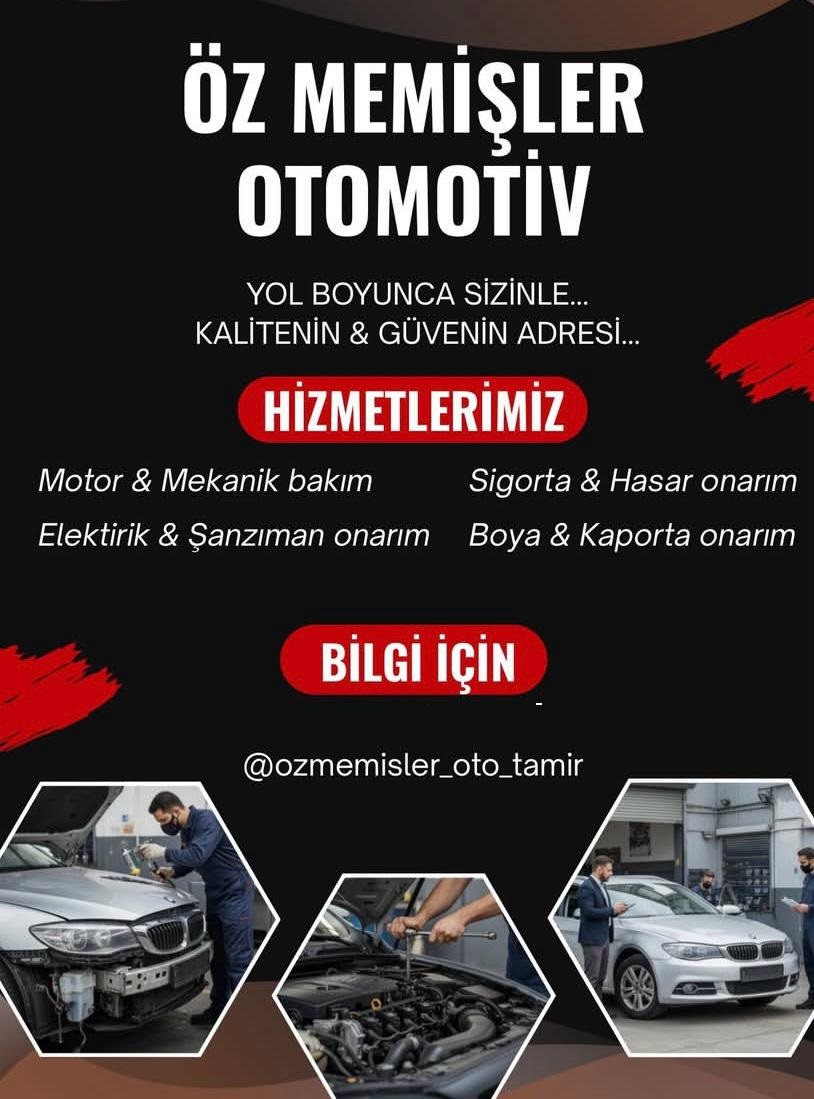 ÖZ MEMİŞLER OTOMOTİV

YOL BOYUNCA SİZİNLE...
KALİTENİN & GÜVENİN ADRESİ...

HİZMETLERİMİZ

Motor & Mekanik bakım
Elektirik & Şanzıman onarım

Sigorta & Hasar onarım
Boya & Kaporta onarım

BİLGİ İÇİN

@ozmemisler_oto_tamir